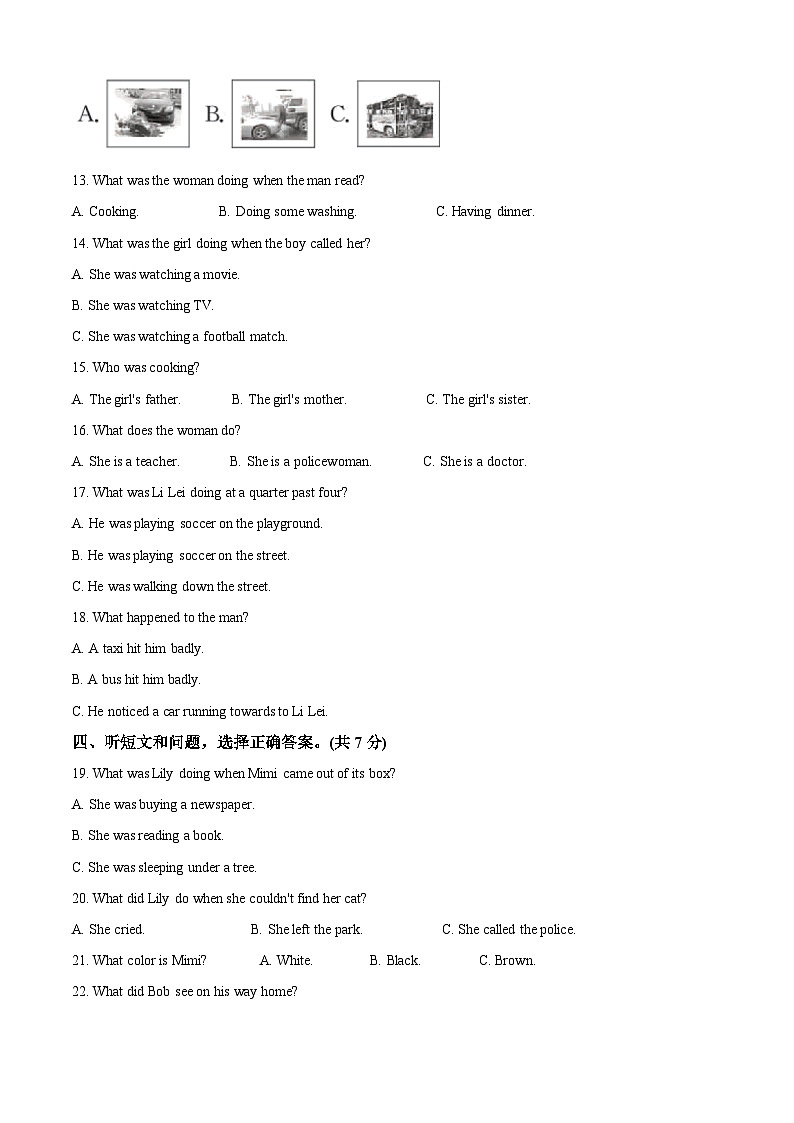 A. B. C.

13. What was the woman doing when the man read?

A. Cooking. B. Doing some washing. C. Having dinner.

14. What was the girl doing when the boy called her?

A. She was watching a movie.

B. She was watching TV.

C. She was watching a football match.

15. Who was cooking?

A. The girl's father. B. The girl's mother. C. The girl's sister.

16. What does the woman do?

A. She is a teacher. B. She is a policewoman. C. She is a doctor.

17. What was Li Lei doing at a quarter past four?

A. He was playing soccer on the playground.

B. He was playing soccer on the street.

C. He was walking down the street.

18. What happened to the man?

A. A taxi hit him badly.

B. A bus hit him badly.

C. He noticed a car running towards to Li Lei.

四、听短文和问题，选择正确答案。(共 7 分)

19. What was Lily doing when Mimi came out of its box?

A. She was buying a newspaper.

B. She was reading a book.

C. She was sleeping under a tree.

20. What did Lily do when she couldn't find her cat?

A. She cried. B. She left the park. C. She called the police.

21. What color is Mimi? A. White. B. Black. C. Brown.

22. What did Bob see on his way home?